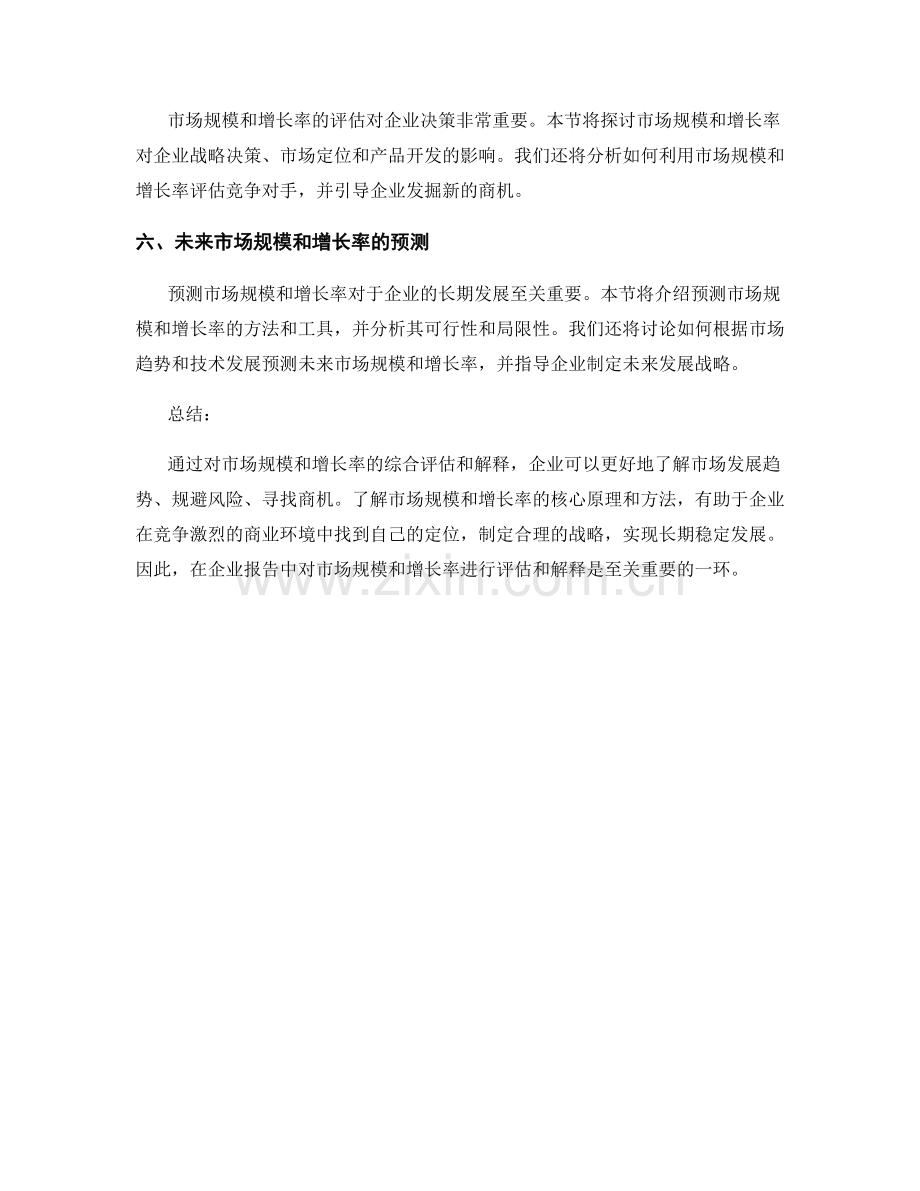 市场规模和增长率的评估对企业决策非常重要。本节将探讨市场规模和增长率对企业战略决策、市场定位和产品开发的影响。我们还将分析如何利用市场规模和增长率评估竞争对手，并引导企业发掘新的商机。

六、未来市场规模和增长率的预测

预测市场规模和增长率对于企业的长期发展至关重要。本节将介绍预测市场规模和增长率的方法和工具，并分析其可行性和局限性。我们还将讨论如何根据市场趋势和技术发展预测未来市场规模和增长率，并指导企业制定未来发展战略。

总结：

通过对市场规模和增长率的综合评估和解释，企业可以更好地了解市场发展趋势、规避风险、寻找商机。了解市场规模和增长率的核心原理和方法，有助于企业在竞争激烈的商业环境中找到自己的定位，制定合理的战略，实现长期稳定发展。因此，在企业报告中对市场规模和增长率进行评估和解释是至关重要的一环。

www.zixin.com.cn